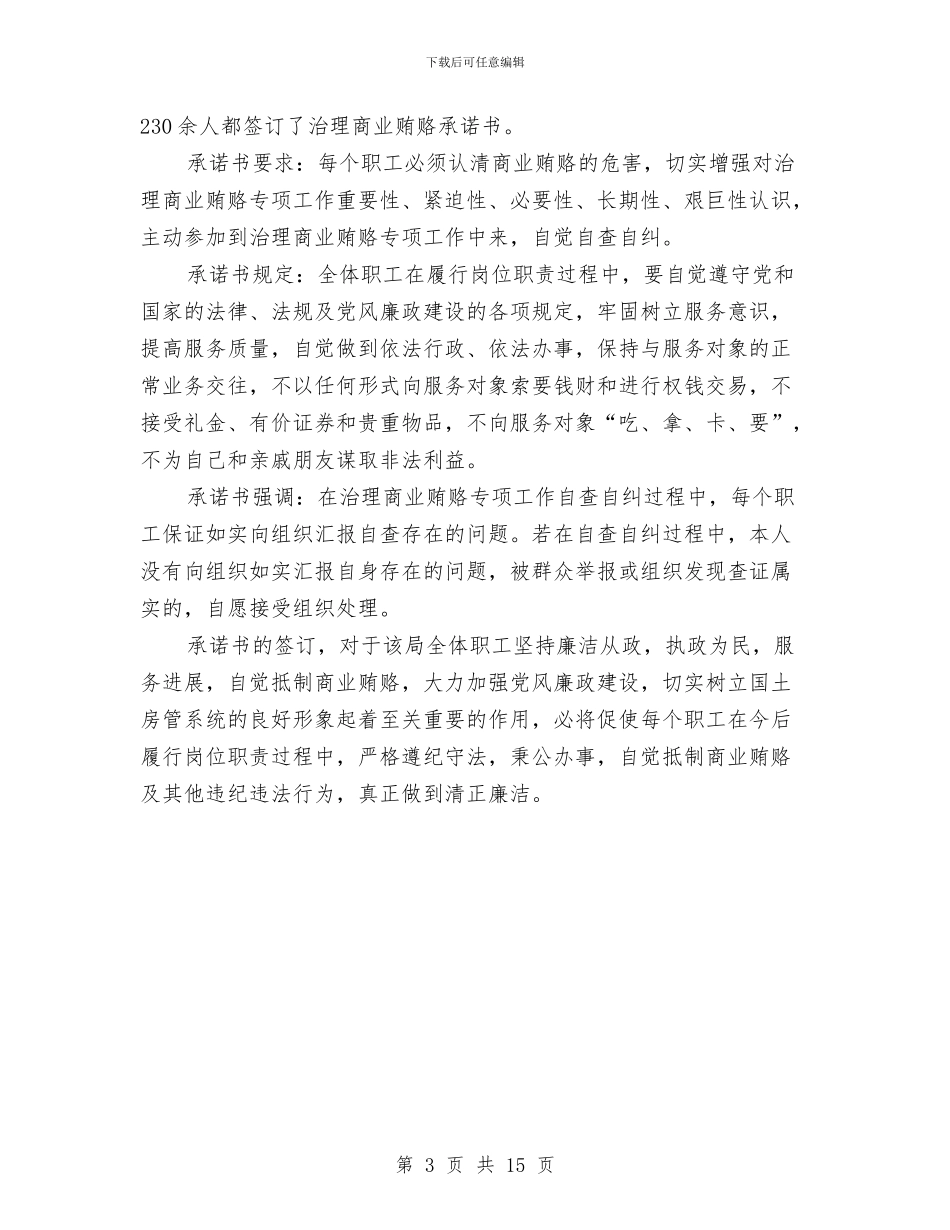 下载后可任意编辑

230 余人都签订了治理商业贿赂承诺书。

承诺书要求：每个职工必须认清商业贿赂的危害，切实增强对治理商业贿赂专项工作重要性、紧迫性、必要性、长期性、艰巨性认识，主动参加到治理商业贿赂专项工作中来，自觉自查自纠。

承诺书规定：全体职工在履行岗位职责过程中，要自觉遵守党和国家的法律、法规及党风廉政建设的各项规定，牢固树立服务意识，提高服务质量，自觉做到依法行政、依法办事，保持与服务对象的正常业务交往，不以任何形式向服务对象索要钱财和进行权钱交易，不接受礼金、有价证券和贵重物品，不向服务对象“吃、拿、卡、要”，不为自己和亲戚朋友谋取非法利益。

承诺书强调：在治理商业贿赂专项工作自查自纠过程中，每个职工保证如实向组织汇报自查存在的问题。若在自查自纠过程中，本人没有向组织如实汇报自身存在的问题，被群众举报或组织发现查证属实的，自愿接受组织处理。

承诺书的签订，对于该局全体职工坚持廉洁从政，执政为民，服务进展，自觉抵制商业贿赂，大力加强党风廉政建设，切实树立国土房管系统的良好形象起着至关重要的作用，必将促使每个职工在今后履行岗位职责过程中，严格遵纪守法，秉公办事，自觉抵制商业贿赂及其他违纪违法行为，真正做到清正廉洁。

第 3 页 共 15 页